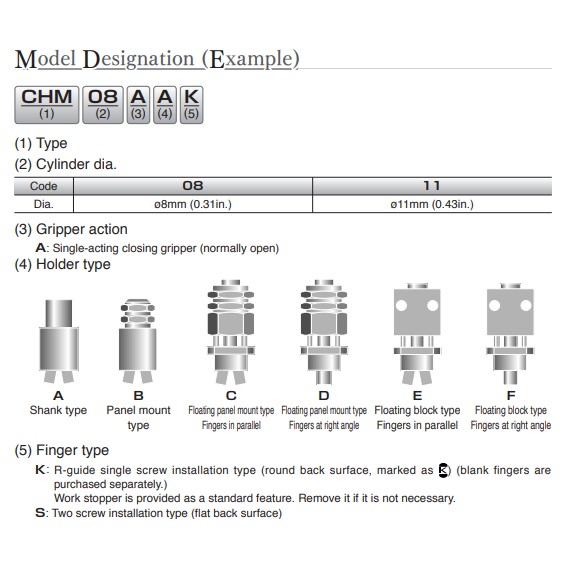 Model Designation (Example)

CHM (1) 08 (2) A (3) A (4) K (5)

(1) Type

(2) Cylinder dia.

| Code | 08 | 11 |
|---|---|---|
| Dia. | ø8mm (0.31in.) | ø11mm (0.43in.) |

(3) Gripper action

A: Single-acting closing gripper (normally open)

(4) Holder type

A
Shank type

B
Panel mount type

C
Floating panel mount type
Fingers in parallel

D
Floating panel mount type
Fingers at right angle

E
Floating block type
Fingers in parallel

F
Floating block type
Fingers at right angle

(5) Finger type

K: R-guide single screw installation type (round back surface, marked as K) (blank fingers are purchased separately.)
Work stopper is provided as a standard feature. Remove it if it is not necessary.

S: Two screw installation type (flat back surface)